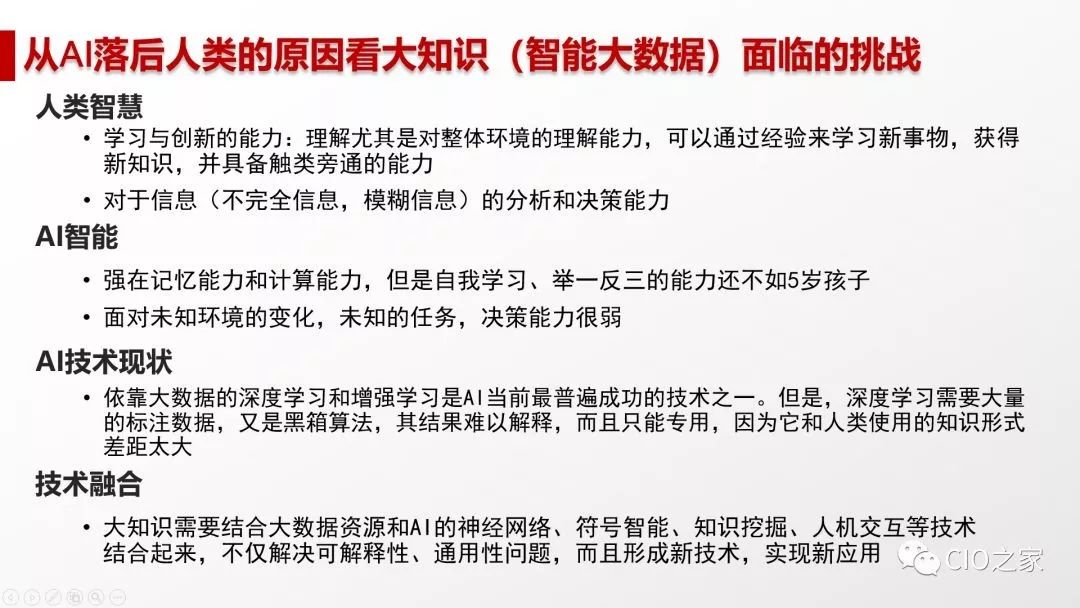 从AI落后人类的原因看大知识（智能大数据）面临的挑战

人类智慧

• 学习与创新的能力：理解尤其是对整体环境的理解能力，可以通过经验来学习新事物，获得新知识，并具备触类旁通的能力

• 对于信息（不完全信息，模糊信息）的分析和决策能力

AI智能

• 强在记忆能力和计算能力，但是自我学习、举一反三的能力还不如5岁孩子

• 面对未知环境的变化，未知的任务，决策能力很弱

AI技术现状

• 依靠大数据的深度学习和增强学习是AI当前最普遍成功的技术之一。但是，深度学习需要大量的标注数据，又是黑箱算法，其结果难以解释，而且只能专用，因为它和人类使用的知识形式差距太大

技术融合

• 大知识需要结合大数据资源和AI的神经网络、符号智能、知识挖掘、人机交互等技术结合起来，不仅解决可解释性、通用性问题，而且形成新技术，实现新应用

CIO之家